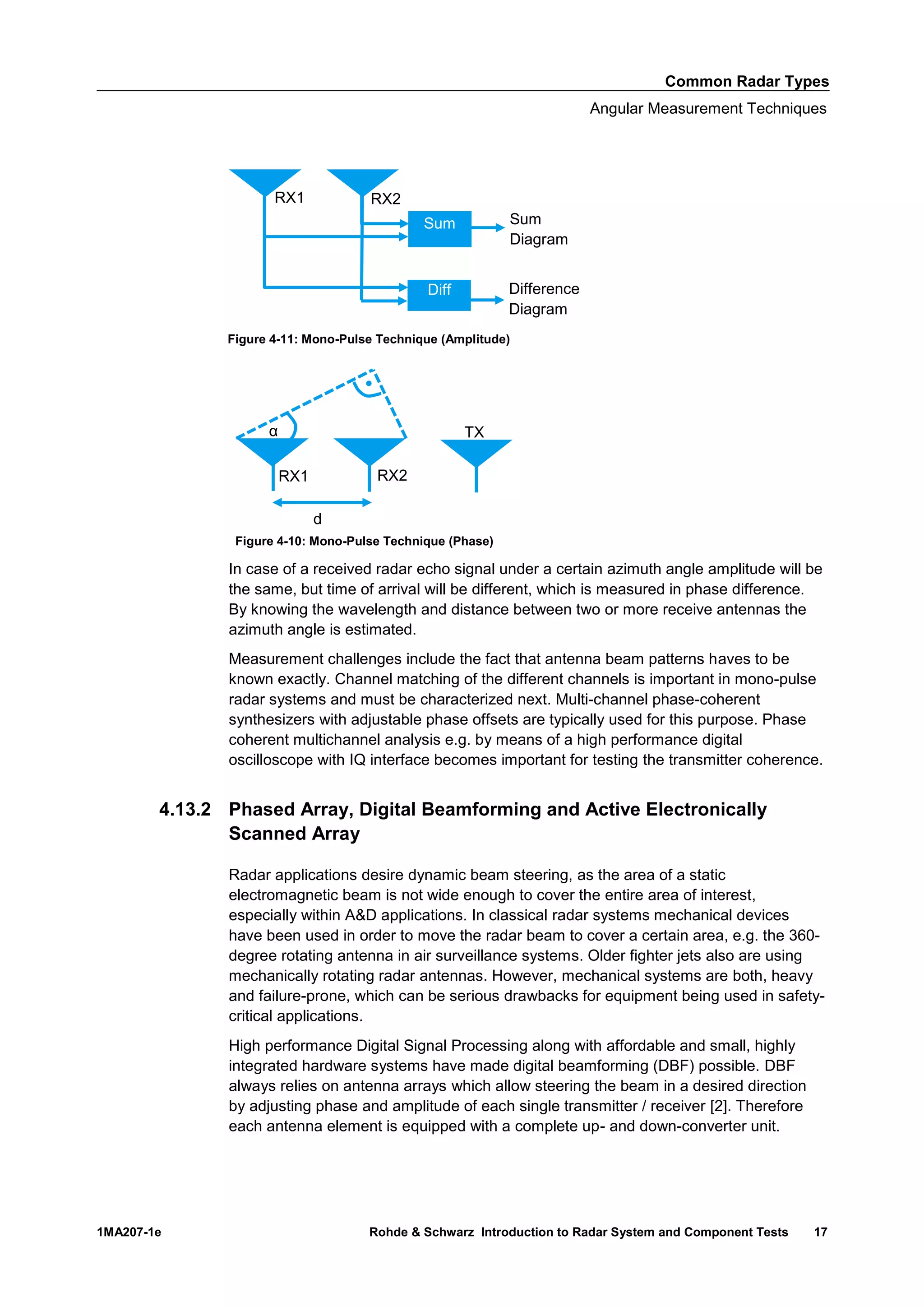 Common Radar Types

Angular Measurement Techniques

RX1 RX2 Sum Sum Diagram Diff Difference Diagram

Figure 4-11: Mono-Pulse Technique (Amplitude)

α TX RX1 RX2 d

Figure 4-10: Mono-Pulse Technique (Phase)

In case of a received radar echo signal under a certain azimuth angle amplitude will be the same, but time of arrival will be different, which is measured in phase difference. By knowing the wavelength and distance between two or more receive antennas the azimuth angle is estimated.

Measurement challenges include the fact that antenna beam patterns haves to be known exactly. Channel matching of the different channels is important in mono-pulse radar systems and must be characterized next. Multi-channel phase-coherent synthesizers with adjustable phase offsets are typically used for this purpose. Phase coherent multichannel analysis e.g. by means of a high performance digital oscilloscope with IQ interface becomes important for testing the transmitter coherence.

4.13.2 Phased Array, Digital Beamforming and Active Electronically Scanned Array

Radar applications desire dynamic beam steering, as the area of a static electromagnetic beam is not wide enough to cover the entire area of interest, especially within A&D applications. In classical radar systems mechanical devices have been used in order to move the radar beam to cover a certain area, e.g. the 360-degree rotating antenna in air surveillance systems. Older fighter jets also are using mechanically rotating radar antennas. However, mechanical systems are both, heavy and failure-prone, which can be serious drawbacks for equipment being used in safety-critical applications.

High performance Digital Signal Processing along with affordable and small, highly integrated hardware systems have made digital beamforming (DBF) possible. DBF always relies on antenna arrays which allow steering the beam in a desired direction by adjusting phase and amplitude of each single transmitter / receiver [2]. Therefore each antenna element is equipped with a complete up- and down-converter unit.

1MA207-1e Rohde & Schwarz Introduction to Radar System and Component Tests 17